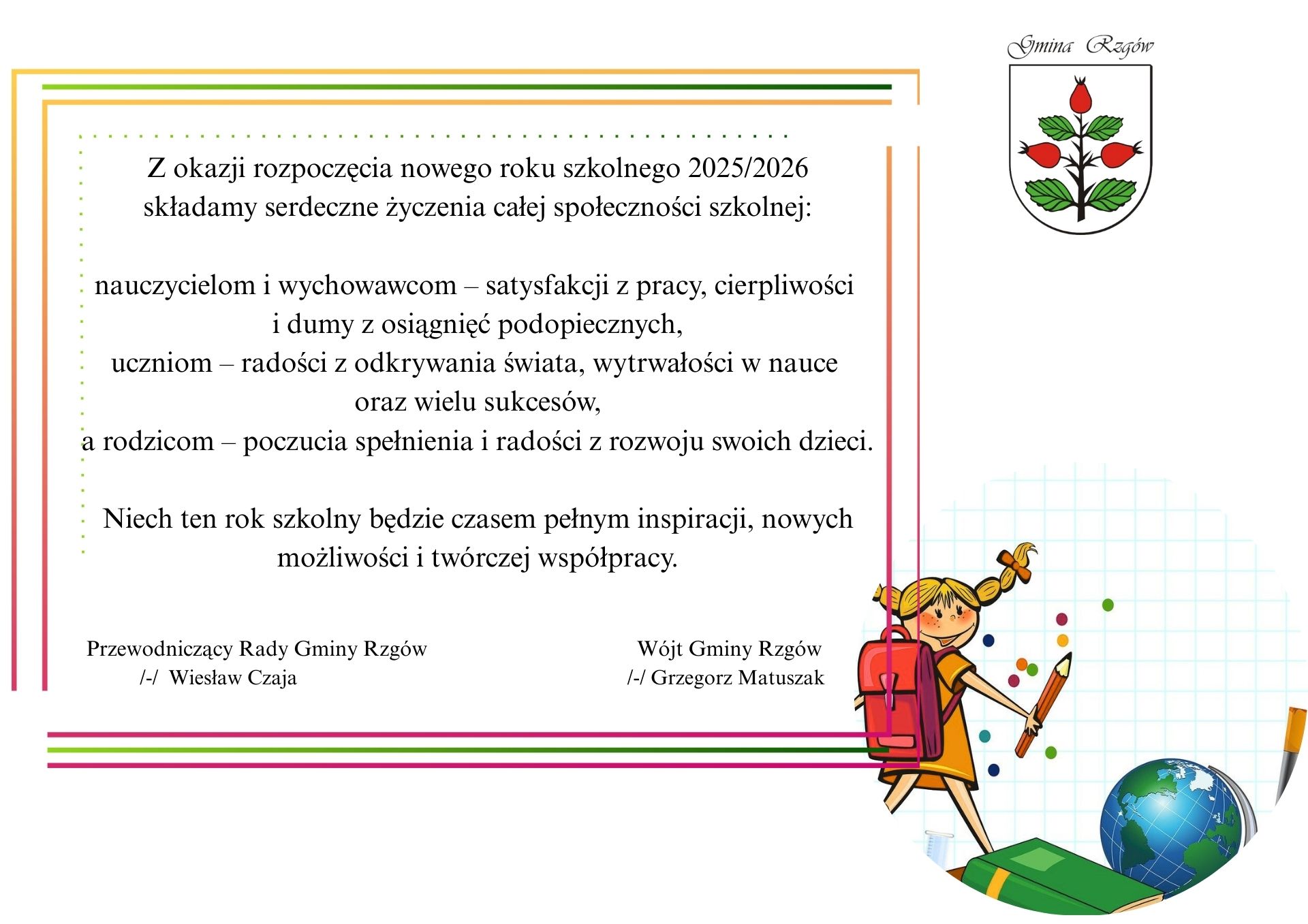 Gmina Rzgów

Z okazji rozpoczęcia nowego roku szkolnego 2025/2026 składamy serdeczne życzenia całej społeczności szkolnej:

nauczycielom i wychowawcom – satysfakcji z pracy, cierpliwości i dumy z osiągnięć podopiecznych,
uczniom – radości z odkrywania świata, wytrwałości w nauce oraz wielu sukcesów,
a rodzicom – poczucia spełnienia i radości z rozwoju swoich dzieci.

Niech ten rok szkolny będzie czasem pełnym inspiracji, nowych możliwości i twórczej współpracy.

Przewodniczący Rady Gminy Rzgów
/-/ Wiesław Czaja

Wójt Gminy Rzgów
/-/ Grzegorz Matuszak